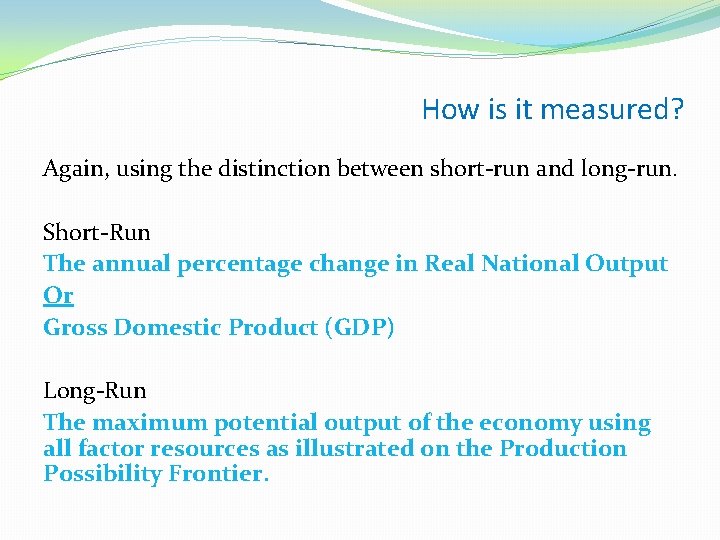 How is it measured?

Again, using the distinction between short-run and long-run.

Short-Run
The annual percentage change in Real National Output
Or
Gross Domestic Product (GDP)

Long-Run
The maximum potential output of the economy using all factor resources as illustrated on the Production Possibility Frontier.